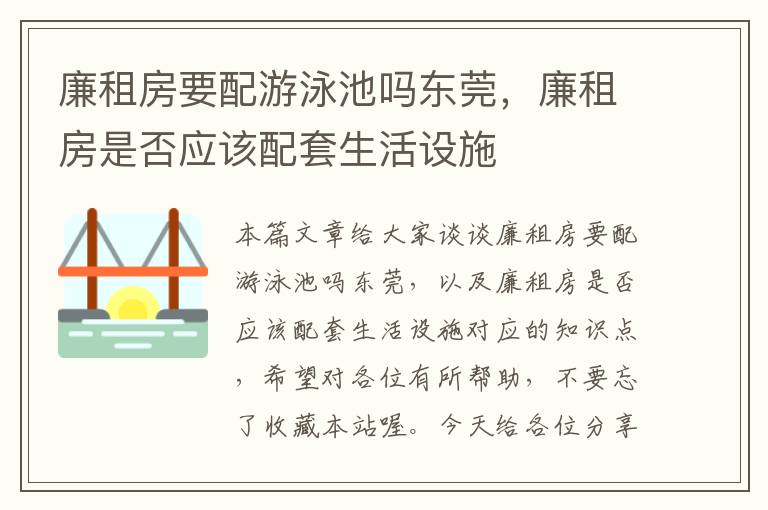 廉租房要配游泳池吗东莞，廉租房是否应该配套生活设施

本篇文章给大家谈谈廉租房要配游泳池吗东莞，以及廉租房是否应该配套生活设施对应的知识点，希望对各位有所帮助，不要忘了收藏本站喔。今天给各位分享